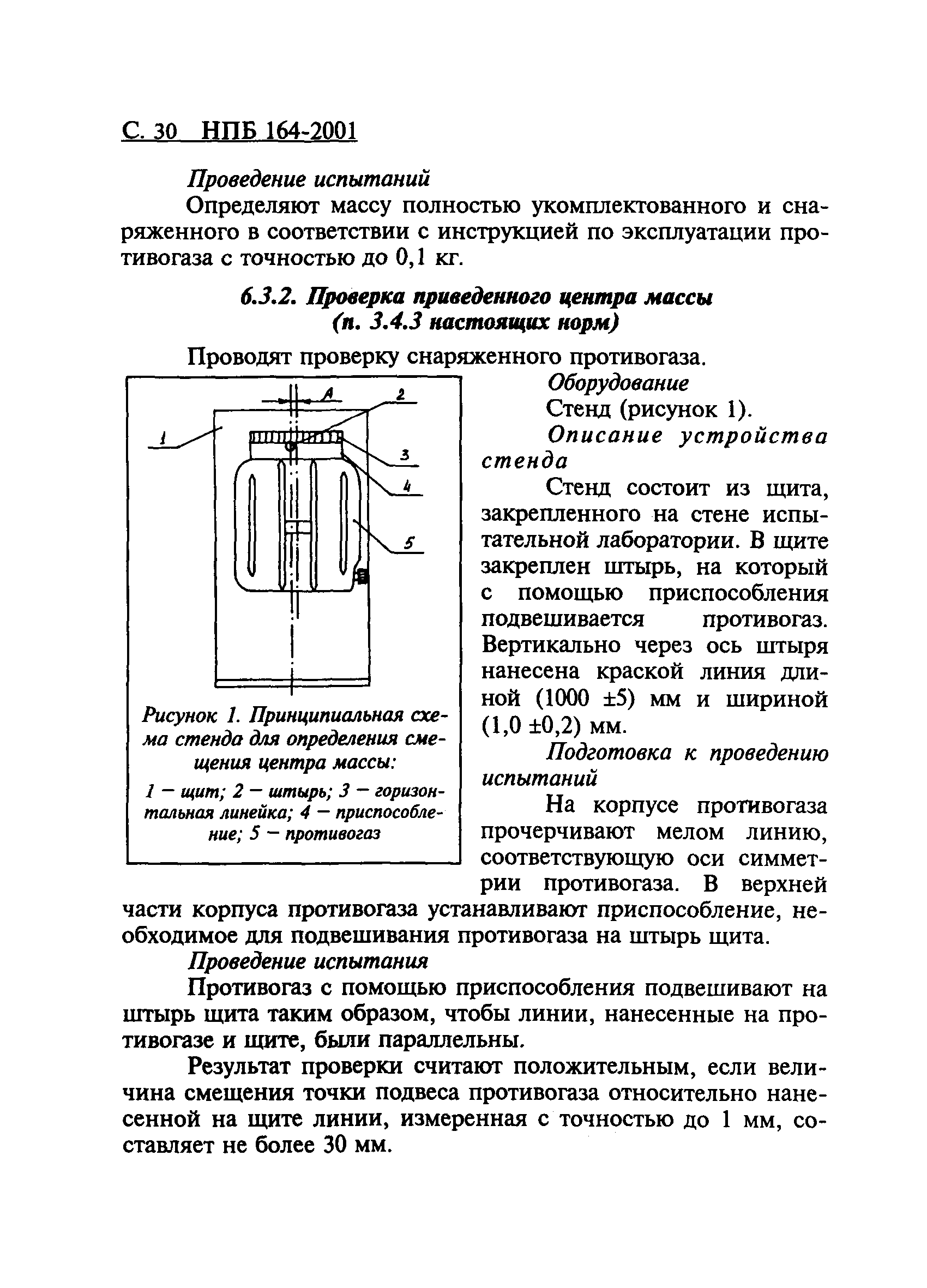 С. 30 НПБ 164-2001

Проведение испытаний

Определяют массу полностью укомплектованного и снаряженного в соответствии с инструкцией по эксплуатации противогаза с точностью до 0,1 кг.

6.3.2. Проверка приведенного центра массы (п. 3.4.3 настоящих норм)

Проводят проверку снаряженного противогаза.

A
1
2
3
4
5

Рисунок 1. Принципиальная схема стенда для определения смещения центра массы:

1 — щит; 2 — штырь; 3 — горизонтальная линейка; 4 — приспособление; 5 — противогаз

Оборудование

Стенд (рисунок 1).

Описание устройства стенда

Стенд состоит из щита, закрепленного на стене испытательной лаборатории. В щите закреплен штырь, на который с помощью приспособления подвешивается противогаз. Вертикально через ось штыря нанесена краской линия длиной (1000 ±5) мм и шириной (1,0 ±0,2) мм.

Подготовка к проведению испытаний

На корпусе противогаза прочерчивают мелом линию, соответствующую оси симметрии противогаза. В верхней части корпуса противогаза устанавливают приспособление, необходимое для подвешивания противогаза на штырь щита.

Проведение испытания

Противогаз с помощью приспособления подвешивают на штырь щита таким образом, чтобы линии, нанесенные на противогазе и щите, были параллельны.

Результат проверки считают положительным, если величина смещения точки подвеса противогаза относительно нанесенной на щите линии, измеренная с точностью до 1 мм, составляет не более 30 мм.